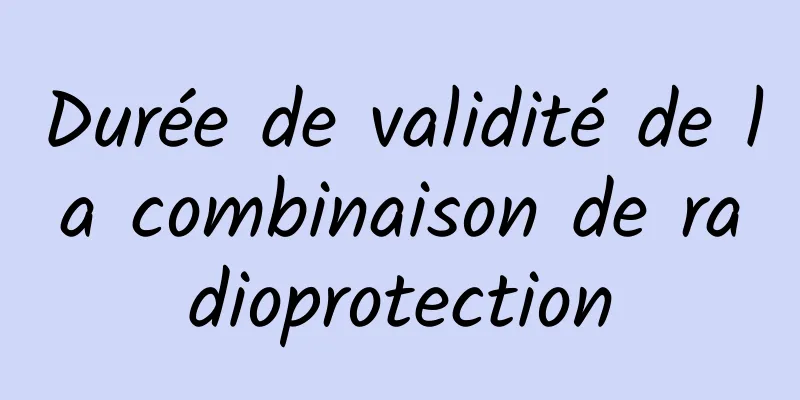 Durée de validité de la combinaison de radioprotection